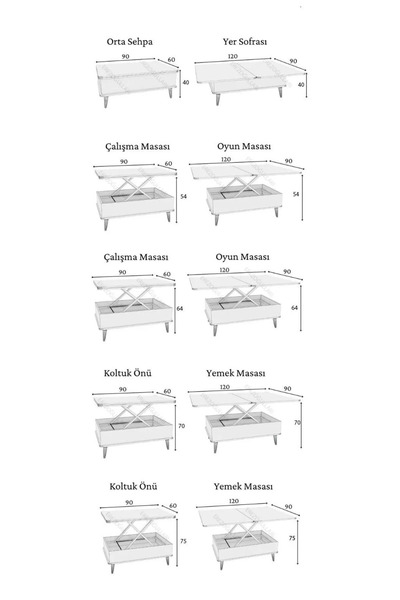 Orta Sehpa
90
60
40

Yer Sofrası
120
90
40

Çalışma Masası
90
60
54

Oyun Masası
120
90
54

Çalışma Masası
90
60
64

Oyun Masası
120
90
64

Koltuk Önü
90
60
70

Yemek Masası
120
90
70

Koltuk Önü
90
60
75

Yemek Masası
120
90
75